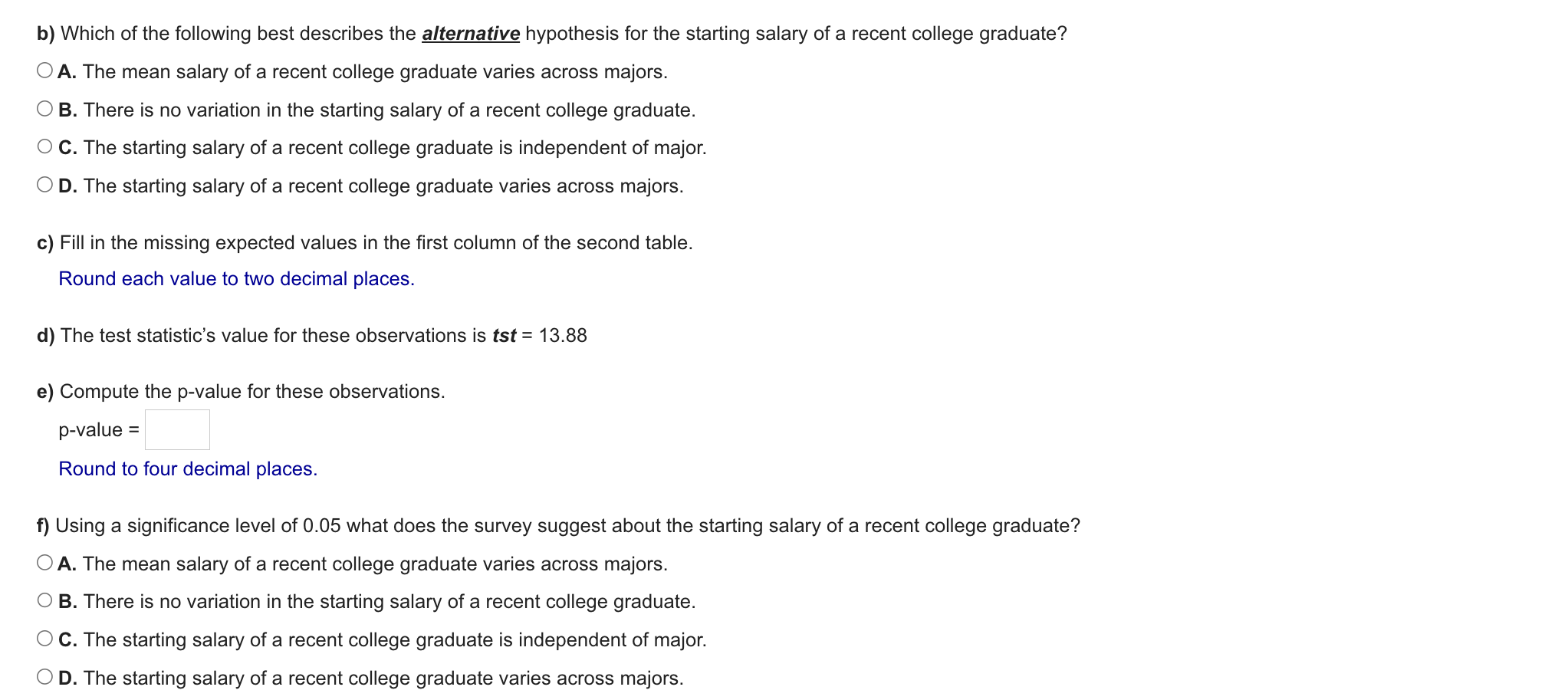 b) Which of the following best describes the alternative hypothesis for the starting salary of a recent college graduate?

A. The mean salary of a recent college graduate varies across majors.

B. There is no variation in the starting salary of a recent college graduate.

C. The starting salary of a recent college graduate is independent of major.

D. The starting salary of a recent college graduate varies across majors.

c) Fill in the missing expected values in the first column of the second table.

Round each value to two decimal places.

d) The test statistic's value for these observations is tst = 13.88

e) Compute the p-value for these observations.

p-value =

Round to four decimal places.

f) Using a significance level of 0.05 what does the survey suggest about the starting salary of a recent college graduate?

A. The mean salary of a recent college graduate varies across majors.

B. There is no variation in the starting salary of a recent college graduate.

C. The starting salary of a recent college graduate is independent of major.

D. The starting salary of a recent college graduate varies across majors.